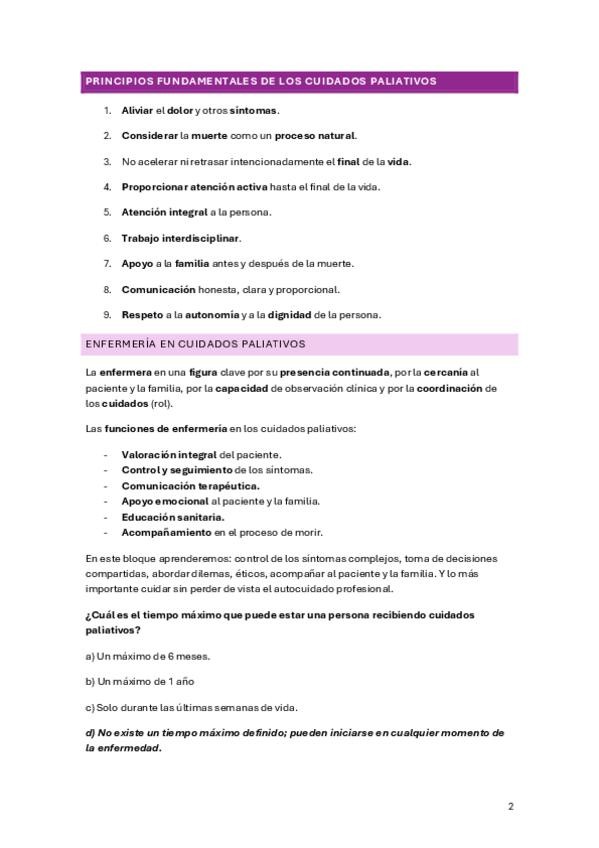 PRINCIPIOS FUNDAMENTALES DE LOS CUIDADOS PALIATIVOS

1. Aliviar el dolor y otros síntomas.
2. Considerar la muerte como un proceso natural.
3. No acelerar ni retrasar intencionadamente el final de la vida.
4. Proporcionar atención activa hasta el final de la vida.
5. Atención integral a la persona.
6. Trabajo interdisciplinar.
7. Apoyo a la familia antes y después de la muerte.
8. Comunicación honesta, clara y proporcional.
9. Respeto a la autonomía y a la dignidad de la persona.

ENFERMERÍA EN CUIDADOS PALIATIVOS

La enfermera en una figura clave por su presencia continuada, por la cercanía al paciente y la familia, por la capacidad de observación clínica y por la coordinación de los cuidados (rol).

Las funciones de enfermería en los cuidados paliativos:

- Valoración integral del paciente.
- Control y seguimiento de los síntomas.
- Comunicación terapéutica.
- Apoyo emocional al paciente y la familia.
- Educación sanitaria.
- Acompañamiento en el proceso de morir.

En este bloque aprenderemos: control de los síntomas complejos, toma de decisiones compartidas, abordar dilemas, éticos, acompañar al paciente y la familia. Y lo más importante cuidar sin perder de vista el autocuidado profesional.

¿Cuál es el tiempo máximo que puede estar una persona recibiendo cuidados paliativos?

a) Un máximo de 6 meses.

b) Un máximo de 1 año

c) Solo durante las últimas semanas de vida.

d) No existe un tiempo máximo definido; pueden iniciarse en cualquier momento de la enfermedad.

2